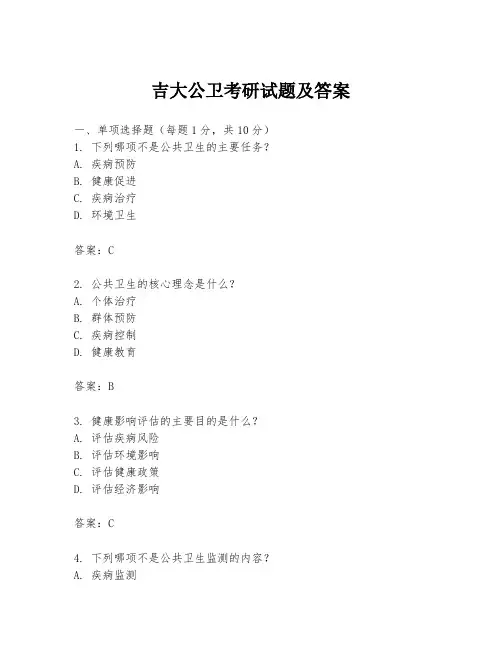 吉大公卫考研试题及答案

一、单项选择题（每题1分，共10分）
1. 下列哪项不是公共卫生的主要任务？
A. 疾病预防
B. 健康促进
C. 疾病治疗
D. 环境卫生

答案：C

2. 公共卫生的核心理念是什么？
A. 个体治疗
B. 群体预防
C. 疾病控制
D. 健康教育

答案：B

3. 健康影响评估的主要目的是什么？
A. 评估疾病风险
B. 评估环境影响
C. 评估健康政策
D. 评估经济影响

答案：C

4. 下列哪项不是公共卫生监测的内容？
A. 疾病监测